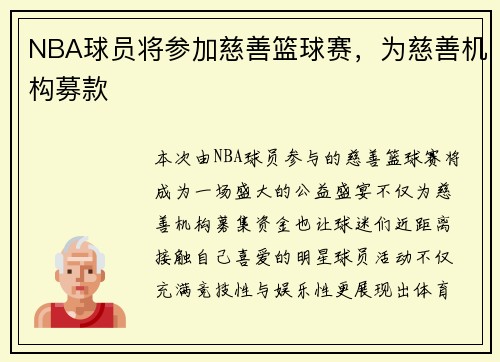 NBA球员将参加慈善篮球赛，为慈善机构募款

本次由NBA球员参与的慈善篮球赛将成为一场盛大的公益盛宴不仅为慈善机构募集资金也让球迷们近距离接触自己喜爱的明星球员活动不仅充满竞技性与娱乐性更展现出体育